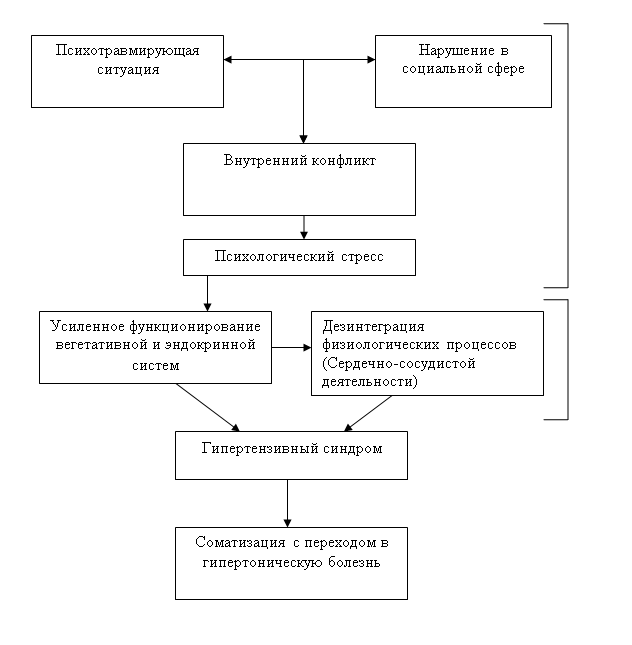 Психотравмирующая ситуация

Нарушение в социальной сфере

Внутренний конфликт

Психологический стресс

Усиленное функционирование вегетативной и эндокринной систем

Дезинтеграция физиологических процессов (Сердечно-сосудистой деятельности)

Гипертензивный синдром

Соматизация с переходом в гипертоническую болезнь